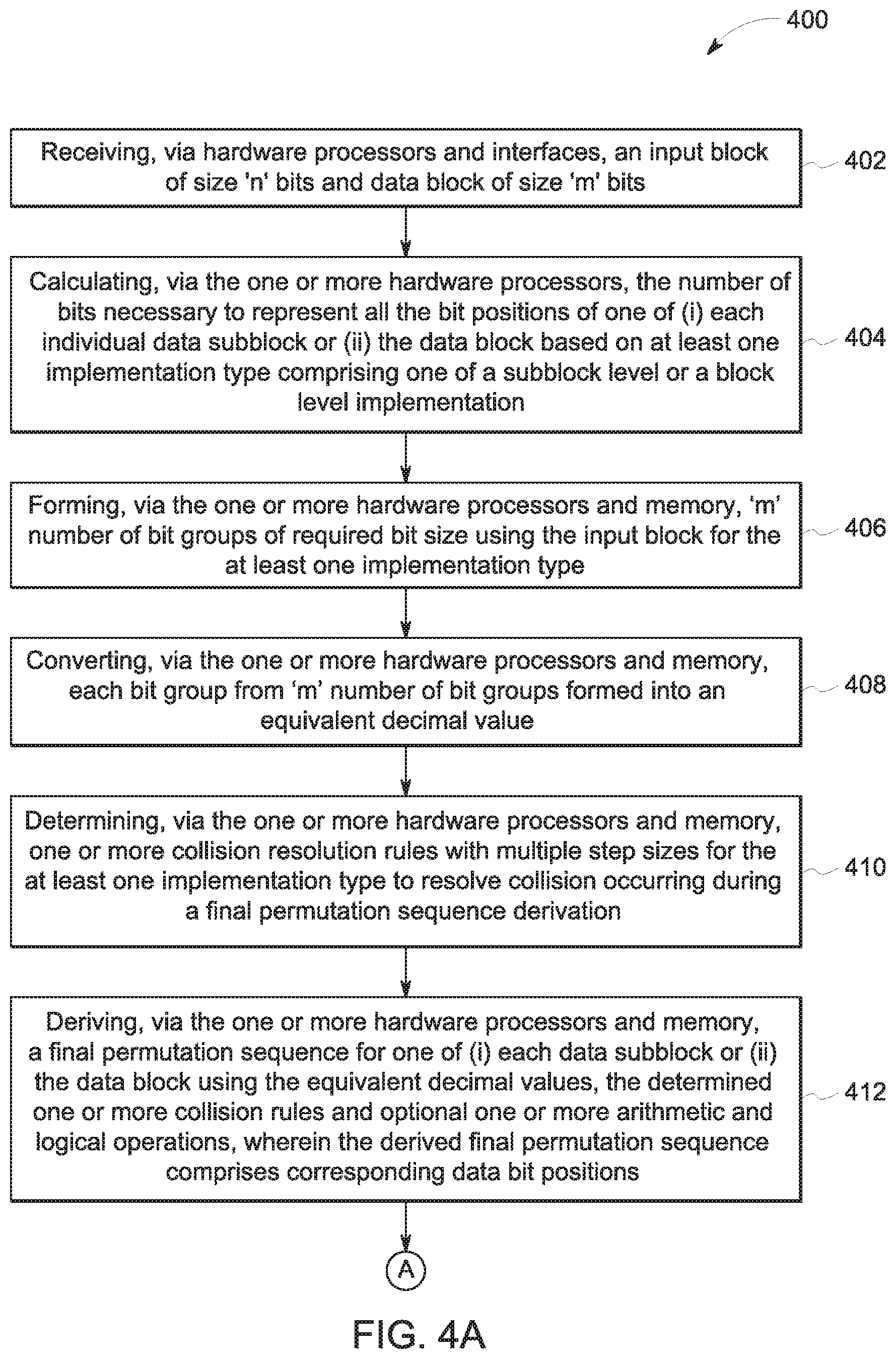 400

Receiving, via hardware processors and interfaces, an input block of size 'n' bits and data block of size 'm' bits

402

Calculating, via the one or more hardware processors, the number of bits necessary to represent all the bit positions of one of (i) each individual data subblock or (ii) the data block based on at least one implementation type comprising one of a subblock level or a block level implementation

404

Forming, via the one or more hardware processors and memory, 'm' number of bit groups of required bit size using the input block for the at least one implementation type

406

Converting, via the one or more hardware processors and memory, each bit group from 'm' number of bit groups formed into an equivalent decimal value

408

Determining, via the one or more hardware processors and memory, one or more collision resolution rules with multiple step sizes for the at least one implementation type to resolve collision occurring during a final permutation sequence derivation

410

Deriving, via the one or more hardware processors and memory, a final permutation sequence for one of (i) each data subblock or (ii) the data block using the equivalent decimal values, the determined one or more collision rules and optional one or more arithmetic and logical operations, wherein the derived final permutation sequence comprises corresponding data bit positions

412

A

FIG. 4A